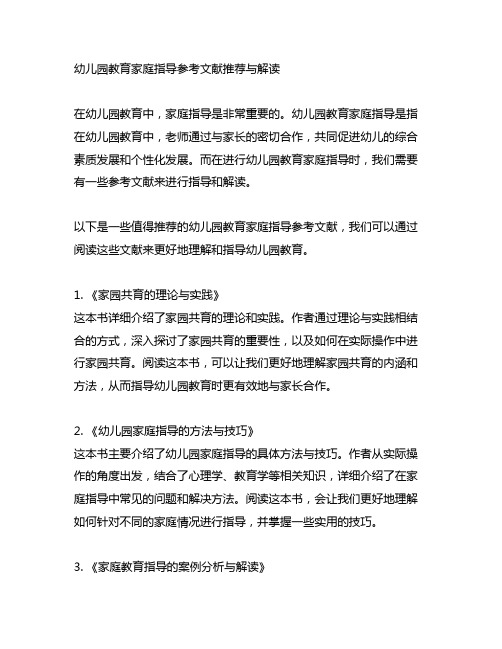 幼儿园教育家庭指导参考文献推荐与解读

在幼儿园教育中，家庭指导是非常重要的。幼儿园教育家庭指导是指在幼儿园教育中，老师通过与家长的密切合作，共同促进幼儿的综合素质发展和个性化发展。而在进行幼儿园教育家庭指导时，我们需要有一些参考文献来进行指导和解读。

以下是一些值得推荐的幼儿园教育家庭指导参考文献，我们可以通过阅读这些文献来更好地理解和指导幼儿园教育。

1. 《家园共育的理论与实践》
这本书详细介绍了家园共育的理论和实践。作者通过理论与实践相结合的方式，深入探讨了家园共育的重要性，以及如何在实际操作中进行家园共育。阅读这本书，可以让我们更好地理解家园共育的内涵和方法，从而指导幼儿园教育时更有效地与家长合作。

2. 《幼儿园家庭指导的方法与技巧》
这本书主要介绍了幼儿园家庭指导的具体方法与技巧。作者从实际操作的角度出发，结合了心理学、教育学等相关知识，详细介绍了在家庭指导中常见的问题和解决方法。阅读这本书，会让我们更好地理解如何针对不同的家庭情况进行指导，并掌握一些实用的技巧。

3. 《家庭教育指导的案例分析与解读》